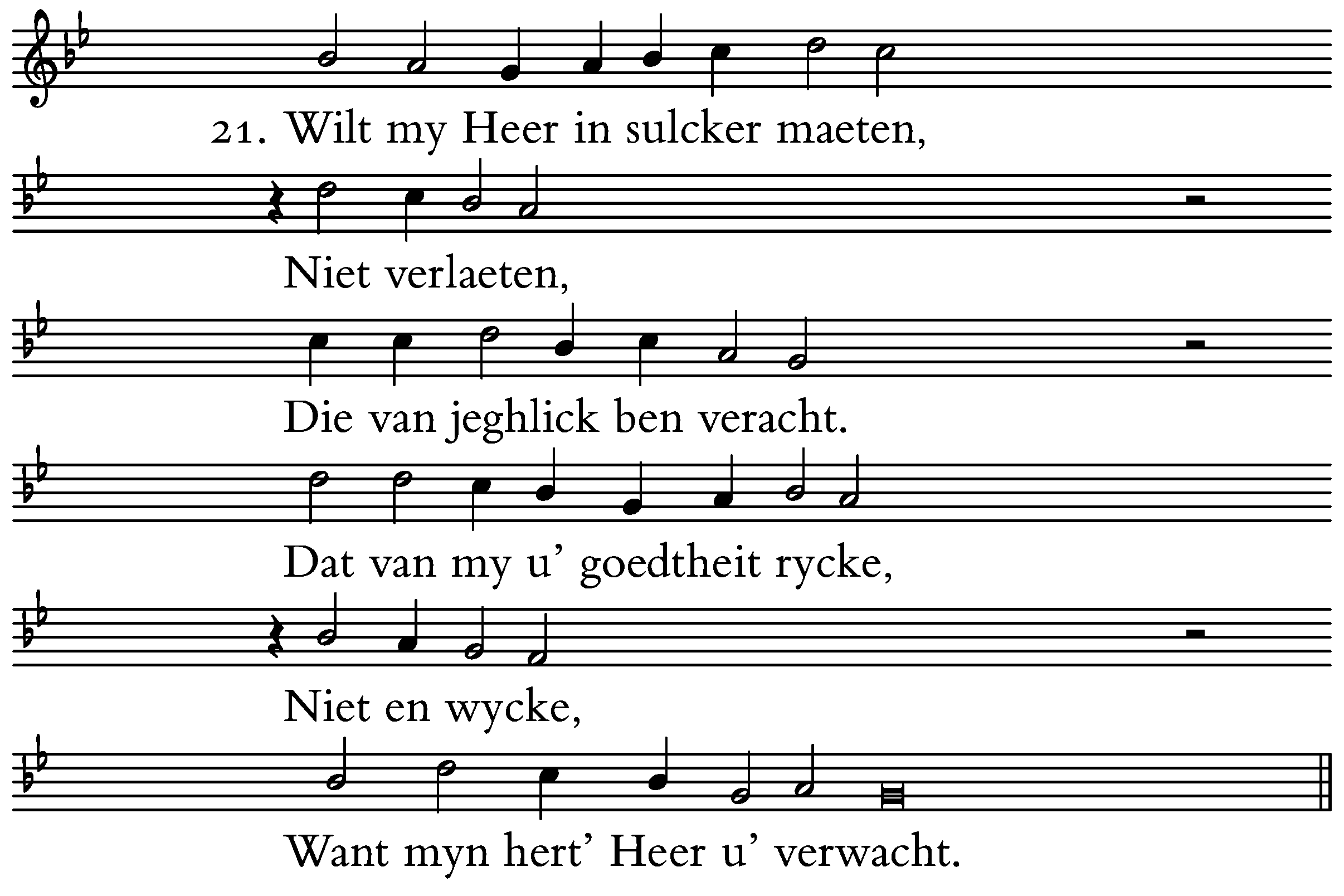 21. Wilt my Heer in sulcker maeten,

Niet verlaeten,

Die van jeghlick ben veracht.

Dat van my u’ goedtheit rycke,

Niet en wycke,

Want myn hert’ Heer u’ verwacht.